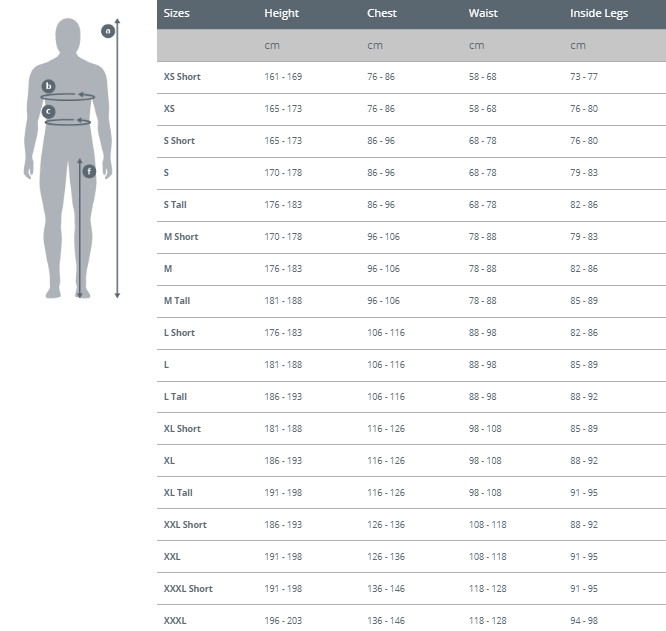 a
b
c
f

| Sizes | Height | Chest | Waist | Inside Legs |
|---|---|---|---|---|
| | cm | cm | cm | cm |
| XS Short | 161 - 169 | 76 - 86 | 58 - 68 | 73 - 77 |
| XS | 165 - 173 | 76 - 86 | 58 - 68 | 76 - 80 |
| S Short | 165 - 173 | 86 - 96 | 68 - 78 | 76 - 80 |
| S | 170 - 178 | 86 - 96 | 68 - 78 | 79 - 83 |
| S Tall | 176 - 183 | 86 - 96 | 68 - 78 | 82 - 86 |
| M Short | 170 - 178 | 96 - 106 | 78 - 88 | 79 - 83 |
| M | 176 - 183 | 96 - 106 | 78 - 88 | 82 - 86 |
| M Tall | 181 - 188 | 96 - 106 | 78 - 88 | 85 - 89 |
| L Short | 176 - 183 | 106 - 116 | 88 - 98 | 82 - 86 |
| L | 181 - 188 | 106 - 116 | 88 - 98 | 85 - 89 |
| L Tall | 186 - 193 | 106 - 116 | 88 - 98 | 88 - 92 |
| XL Short | 181 - 188 | 116 - 126 | 98 - 108 | 85 - 89 |
| XL | 186 - 193 | 116 - 126 | 98 - 108 | 88 - 92 |
| XL Tall | 191 - 198 | 116 - 126 | 98 - 108 | 91 - 95 |
| XXL Short | 186 - 193 | 126 - 136 | 108 - 118 | 88 - 92 |
| XXL | 191 - 198 | 126 - 136 | 108 - 118 | 91 - 95 |
| XXXL Short | 191 - 198 | 136 - 146 | 118 - 128 | 91 - 95 |
| XXXL | 196 - 203 | 136 - 146 | 118 - 128 | 94 - 98 |